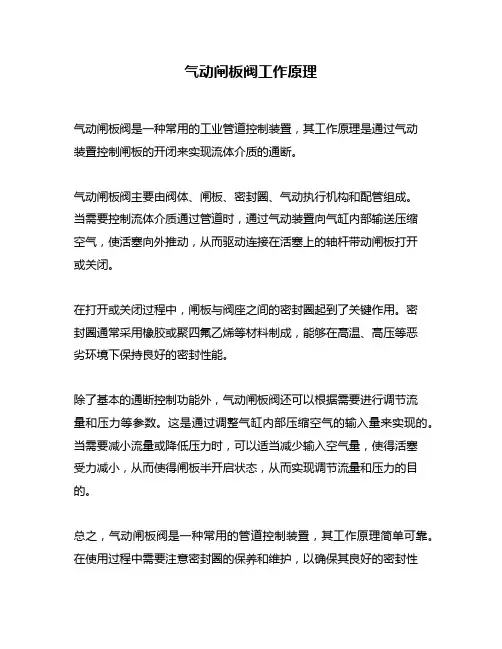 气动闸板阀工作原理

气动闸板阀是一种常用的工业管道控制装置，其工作原理是通过气动装置控制闸板的开闭来实现流体介质的通断。

气动闸板阀主要由阀体、闸板、密封圈、气动执行机构和配管组成。当需要控制流体介质通过管道时，通过气动装置向气缸内部输送压缩空气，使活塞向外推动，从而驱动连接在活塞上的轴杆带动闸板打开或关闭。

在打开或关闭过程中，闸板与阀座之间的密封圈起到了关键作用。密封圈通常采用橡胶或聚四氟乙烯等材料制成，能够在高温、高压等恶劣环境下保持良好的密封性能。

除了基本的通断控制功能外，气动闸板阀还可以根据需要进行调节流量和压力等参数。这是通过调整气缸内部压缩空气的输入量来实现的。当需要减小流量或降低压力时，可以适当减少输入空气量，使得活塞受力减小，从而使得闸板半开启状态，从而实现调节流量和压力的目的。

总之，气动闸板阀是一种常用的管道控制装置，其工作原理简单可靠。在使用过程中需要注意密封圈的保养和维护，以确保其良好的密封性